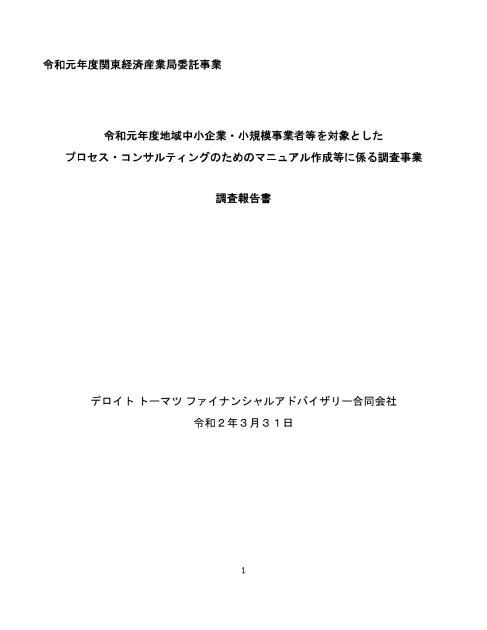 令和元年度関東経済産業局委託事業

令和元年度地域中小企業・小規模事業者等を対象とした
プロセス・コンサルティングのためのマニュアル作成等に係る調査事業

調査報告書

デロイト トーマツ ファイナンシャルアドバイザリー合同会社
令和２年３月３１日

1